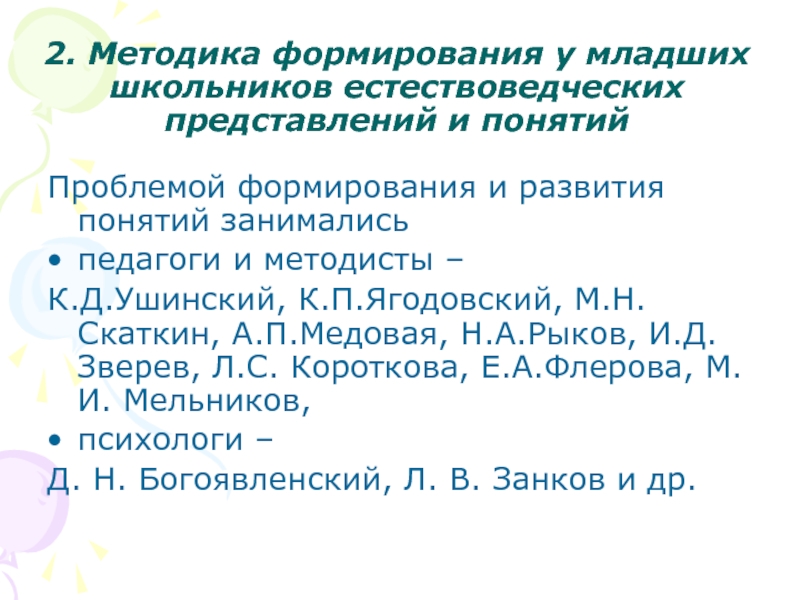 2. Методика формирования у младших школьников естествоведческих представлений и понятий

Проблемой формирования и развития понятий занимались

• педагоги и методисты –

К.Д.Ушинский, К.П.Ягодовский, М.Н. Скаткин, А.П.Медовая, Н.А.Рыков, И.Д. Зверев, Л.С. Короткова, Е.А.Флерова, М. И. Мельников,

• психологи –

Д. Н. Богоявленский, Л. В. Занков и др.